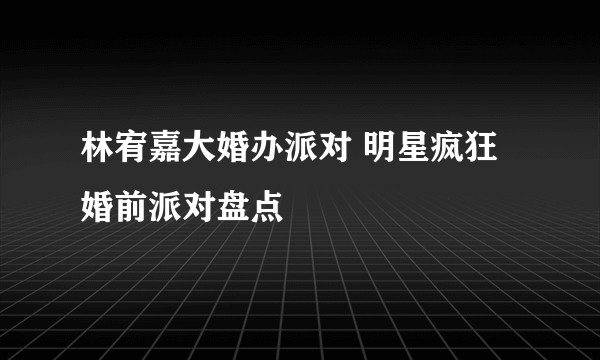 林宥嘉大婚办派对 明星疯狂婚前派对盘点